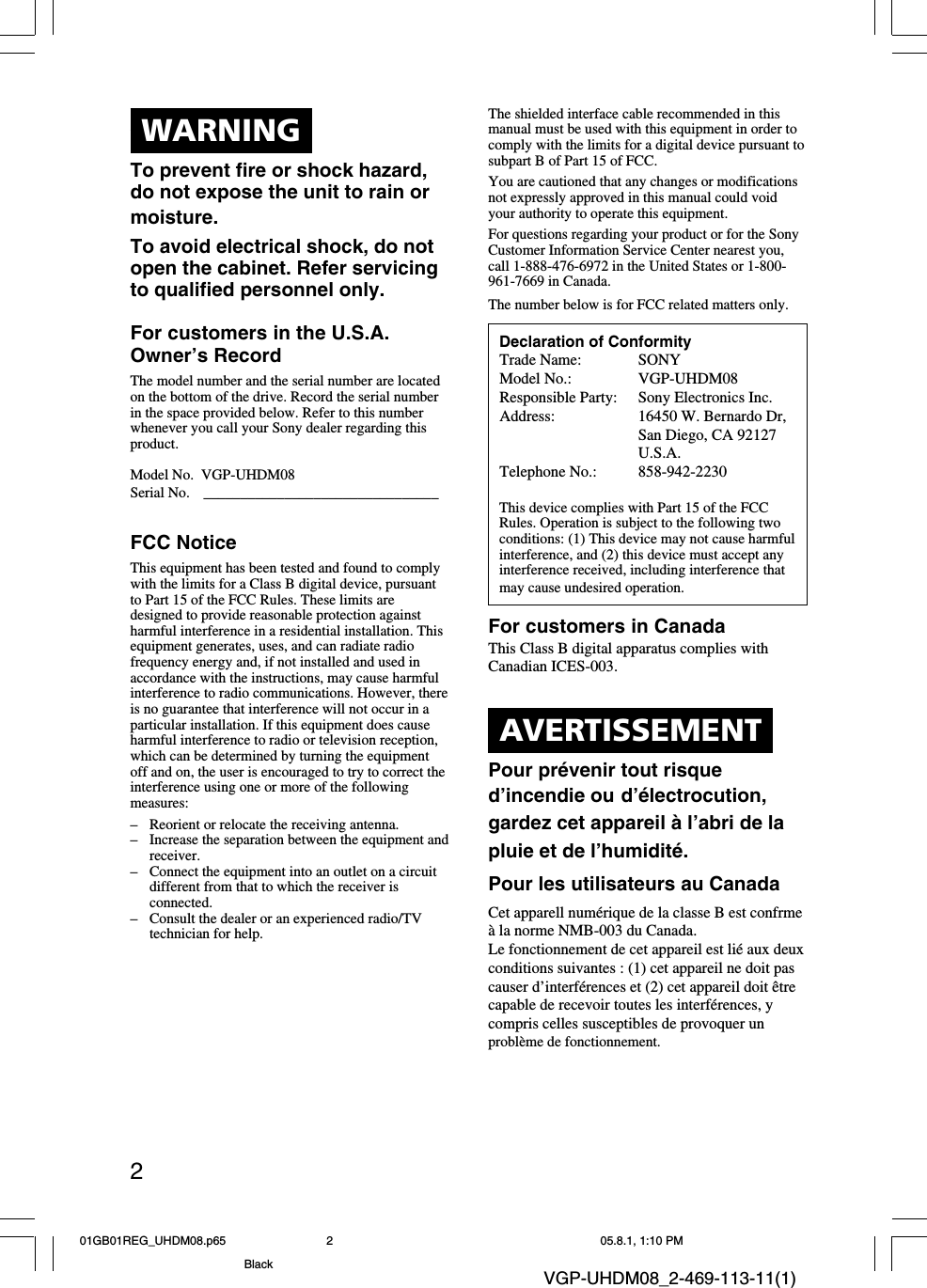 WARNING

To prevent fire or shock hazard, do not expose the unit to rain or moisture.

To avoid electrical shock, do not open the cabinet. Refer servicing to qualified personnel only.

For customers in the U.S.A.
Owner's Record

The model number and the serial number are located on the bottom of the drive. Record the serial number in the space provided below. Refer to this number whenever you call your Sony dealer regarding this product.

Model No. VGP-UHDM08
Serial No. ________________________________

FCC Notice

This equipment has been tested and found to comply with the limits for a Class B digital device, pursuant to Part 15 of the FCC Rules. These limits are designed to provide reasonable protection against harmful interference in a residential installation. This equipment generates, uses, and can radiate radio frequency energy and, if not installed and used in accordance with the instructions, may cause harmful interference to radio communications. However, there is no guarantee that interference will not occur in a particular installation. If this equipment does cause harmful interference to radio or television reception, which can be determined by turning the equipment off and on, the user is encouraged to try to correct the interference using one or more of the following measures:

– Reorient or relocate the receiving antenna.
– Increase the separation between the equipment and receiver.
– Connect the equipment into an outlet on a circuit different from that to which the receiver is connected.
– Consult the dealer or an experienced radio/TV technician for help.

The shielded interface cable recommended in this manual must be used with this equipment in order to comply with the limits for a digital device pursuant to subpart B of Part 15 of FCC.

You are cautioned that any changes or modifications not expressly approved in this manual could void your authority to operate this equipment.

For questions regarding your product or for the Sony Customer Information Service Center nearest you, call 1-888-476-6972 in the United States or 1-800-961-7669 in Canada.

The number below is for FCC related matters only.

Declaration of Conformity
Trade Name: SONY
Model No.: VGP-UHDM08
Responsible Party: Sony Electronics Inc.
Address: 16450 W. Bernardo Dr, San Diego, CA 92127 U.S.A.
Telephone No.: 858-942-2230

This device complies with Part 15 of the FCC Rules. Operation is subject to the following two conditions: (1) This device may not cause harmful interference, and (2) this device must accept any interference received, including interference that may cause undesired operation.

For customers in Canada

This Class B digital apparatus complies with Canadian ICES-003.

AVERTISSEMENT

Pour prévenir tout risque d'incendie ou d'électrocution, gardez cet appareil à l'abri de la pluie et de l'humidité.

Pour les utilisateurs au Canada

Cet apparell numérique de la classe B est confrme à la norme NMB-003 du Canada.
Le fonctionnement de cet appareil est lié aux deux conditions suivantes : (1) cet appareil ne doit pas causer d'interférences et (2) cet appareil doit être capable de recevoir toutes les interférences, y compris celles susceptibles de provoquer un problème de fonctionnement.

2

01GB01REG_UHDM08.p65 2 05.8.1, 1:10 PM
Black
VGP-UHDM08_2-469-113-11(1)